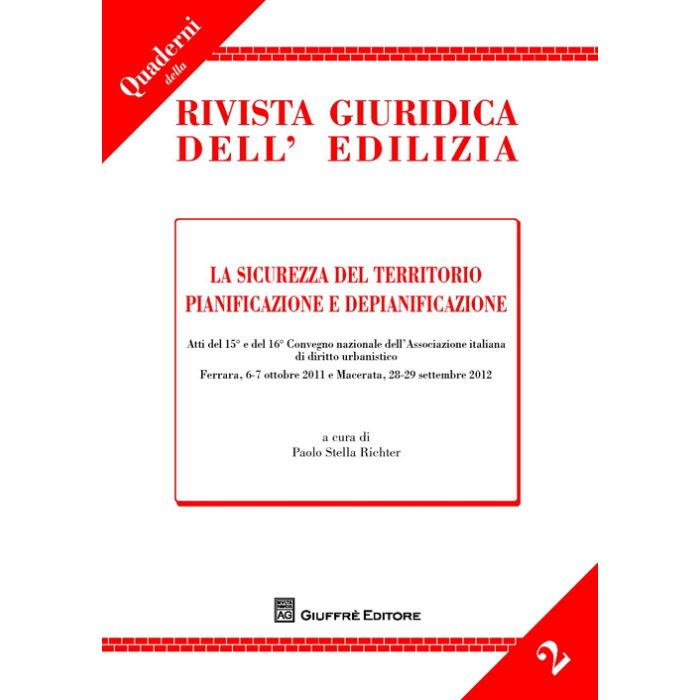 Quaderni della

RIVISTA GIURIDICA DELL' EDILIZIA

LA SICUREZZA DEL TERRITORIO PIANIFICAZIONE E DEPIANIFICAZIONE

Atti del 15° e del 16° Convegno nazionale dell'Associazione italiana di diritto urbanistico

Ferrara, 6-7 ottobre 2011 e Macerata, 28-29 settembre 2012

a cura di
Paolo Stella Richter

AG GIUFFRÈ EDITORE

2